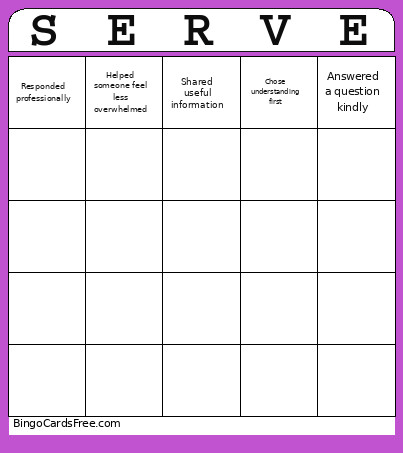 | S | E | R | V | E |
|---|---|---|---|---|
| Responded professionally | Helped someone feel less overwhelmed | Shared useful information | Chose understanding first | Answered a question kindly |
| | | | | |
| | | | | |
| | | | | |
| | | | | |

BingoCardsFree.com